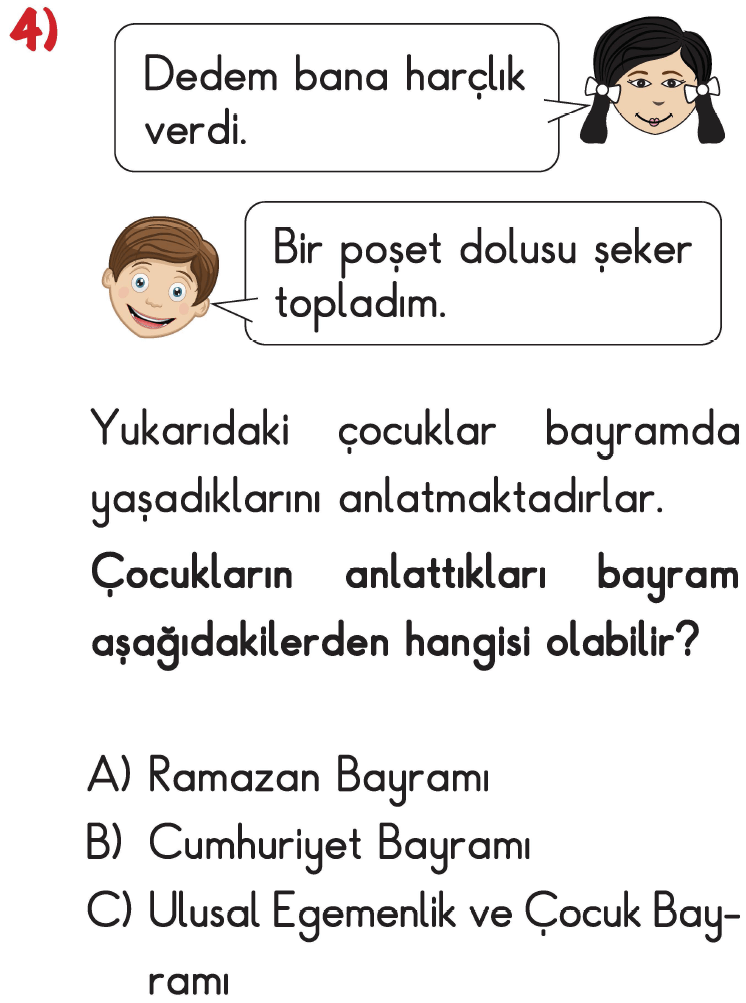 4)

Dedem bana harçlık verdi.

Bir poşet dolusu şeker topladım.

Yukarıdaki çocuklar bayramda yaşadıklarını anlatmaktadırlar.

Çocukların anlattıkları bayram aşağıdakilerden hangisi olabilir?

A) Ramazan Bayramı
B) Cumhuriyet Bayramı
C) Ulusal Egemenlik ve Çocuk Bayramı